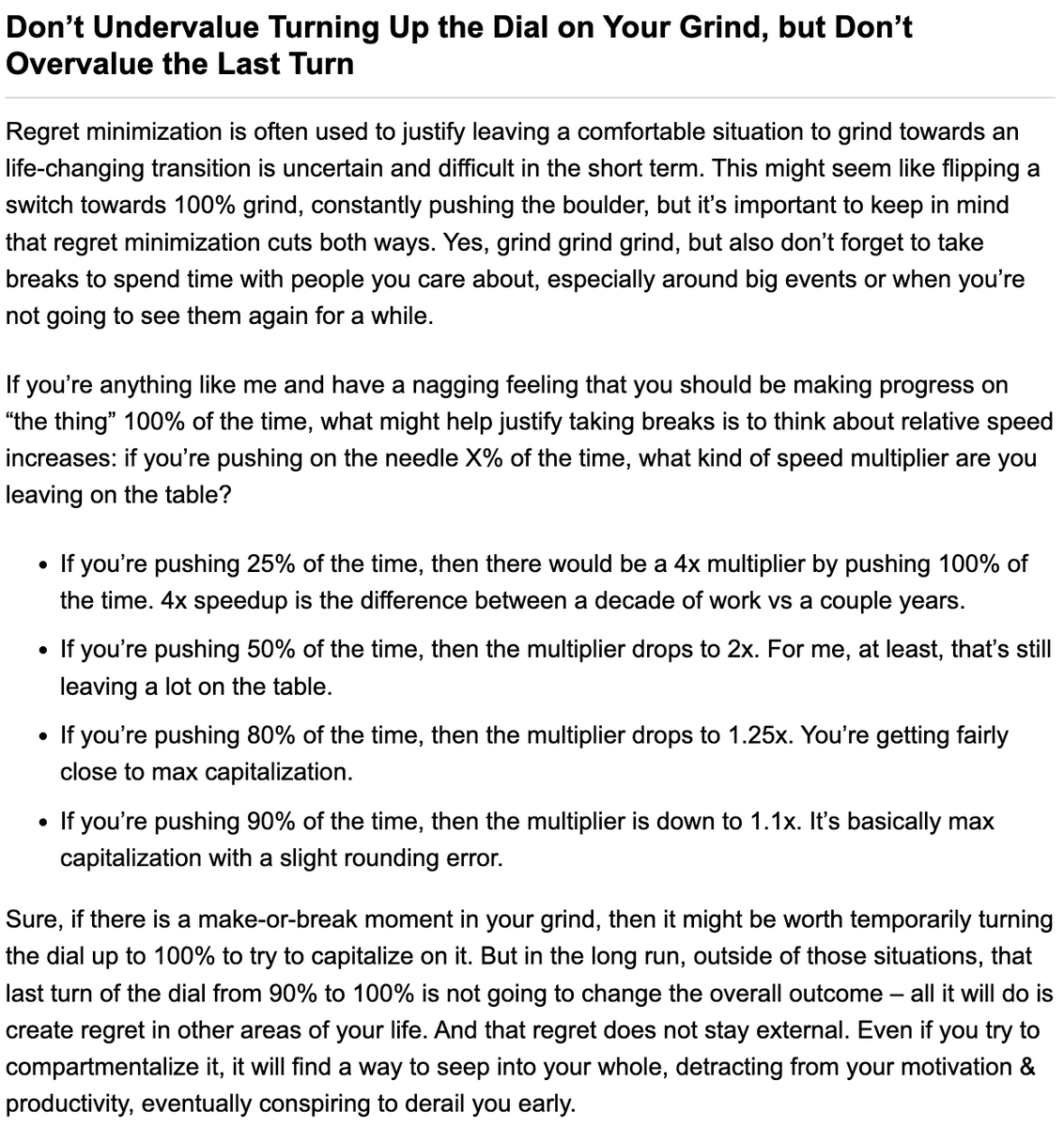 Don't Undervalue Turning Up the Dial on Your Grind, but Don't Overvalue the Last Turn

Regret minimization is often used to justify leaving a comfortable situation to grind towards an life-changing transition is uncertain and difficult in the short term. This might seem like flipping a switch towards 100% grind, constantly pushing the boulder, but it's important to keep in mind that regret minimization cuts both ways. Yes, grind grind grind, but also don't forget to take breaks to spend time with people you care about, especially around big events or when you're not going to see them again for a while.

If you're anything like me and have a nagging feeling that you should be making progress on "the thing" 100% of the time, what might help justify taking breaks is to think about relative speed increases: if you're pushing on the needle X% of the time, what kind of speed multiplier are you leaving on the table?

• If you're pushing 25% of the time, then there would be a 4x multiplier by pushing 100% of the time. 4x speedup is the difference between a decade of work vs a couple years.
• If you're pushing 50% of the time, then the multiplier drops to 2x. For me, at least, that's still leaving a lot on the table.
• If you're pushing 80% of the time, then the multiplier drops to 1.25x. You're getting fairly close to max capitalization.
• If you're pushing 90% of the time, then the multiplier is down to 1.1x. It's basically max capitalization with a slight rounding error.

Sure, if there is a make-or-break moment in your grind, then it might be worth temporarily turning the dial up to 100% to try to capitalize on it. But in the long run, outside of those situations, that last turn of the dial from 90% to 100% is not going to change the overall outcome – all it will do is create regret in other areas of your life. And that regret does not stay external. Even if you try to compartmentalize it, it will find a way to seep into your whole, detracting from your motivation & productivity, eventually conspiring to derail you early.